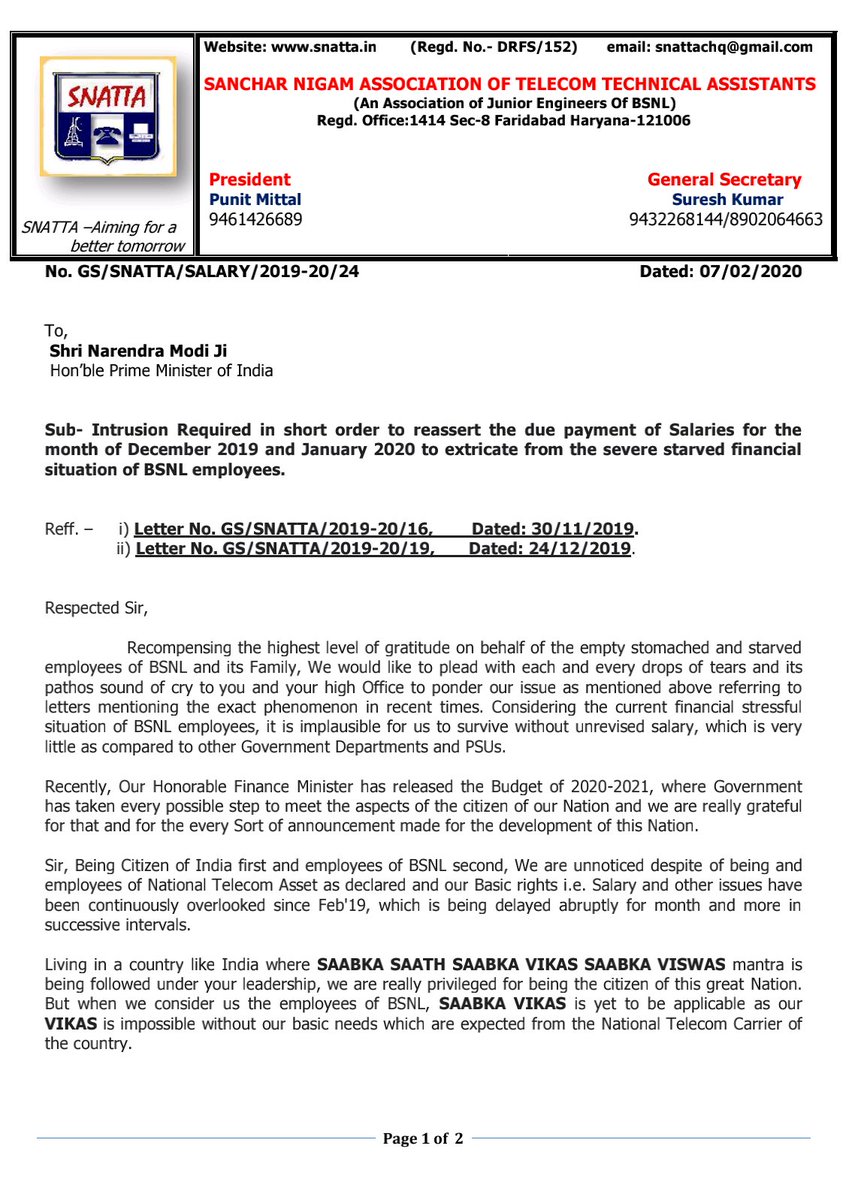 SNATTA

SNATTA –Aiming for a better tomorrow

Website: www.snatta.in (Regd. No.- DRFS/152) email: snattachq@gmail.com

SANCHAR NIGAM ASSOCIATION OF TELECOM TECHNICAL ASSISTANTS
(An Association of Junior Engineers Of BSNL)
Regd. Office:1414 Sec-8 Faridabad Haryana-121006

President
Punit Mittal
9461426689

General Secretary
Suresh Kumar
9432268144/8902064663

No. GS/SNATTA/SALARY/2019-20/24 Dated: 07/02/2020

To,
Shri Narendra Modi Ji
Hon'ble Prime Minister of India

Sub- Intrusion Required in short order to reassert the due payment of Salaries for the month of December 2019 and January 2020 to extricate from the severe starved financial situation of BSNL employees.

Reff. – i) Letter No. GS/SNATTA/2019-20/16, Dated: 30/11/2019.
ii) Letter No. GS/SNATTA/2019-20/19, Dated: 24/12/2019.

Respected Sir,

Recompensing the highest level of gratitude on behalf of the empty stomached and starved employees of BSNL and its Family, We would like to plead with each and every drops of tears and its pathos sound of cry to you and your high Office to ponder our issue as mentioned above referring to letters mentioning the exact phenomenon in recent times. Considering the current financial stressful situation of BSNL employees, it is implausible for us to survive without unrevised salary, which is very little as compared to other Government Departments and PSUs.

Recently, Our Honorable Finance Minister has released the Budget of 2020-2021, where Government has taken every possible step to meet the aspects of the citizen of our Nation and we are really grateful for that and for the every Sort of announcement made for the development of this Nation.

Sir, Being Citizen of India first and employees of BSNL second, We are unnoticed despite of being and employees of National Telecom Asset as declared and our Basic rights i.e. Salary and other issues have been continuously overlooked since Feb'19, which is being delayed abruptly for month and more in successive intervals.

Living in a country like India where SAABKA SAATH SAABKA VIKAS SAABKA VISWAS mantra is being followed under your leadership, we are really privileged for being the citizen of this great Nation. But when we consider us the employees of BSNL, SAABKA VIKAS is yet to be applicable as our VIKAS is impossible without our basic needs which are expected from the National Telecom Carrier of the country.

Page 1 of 2